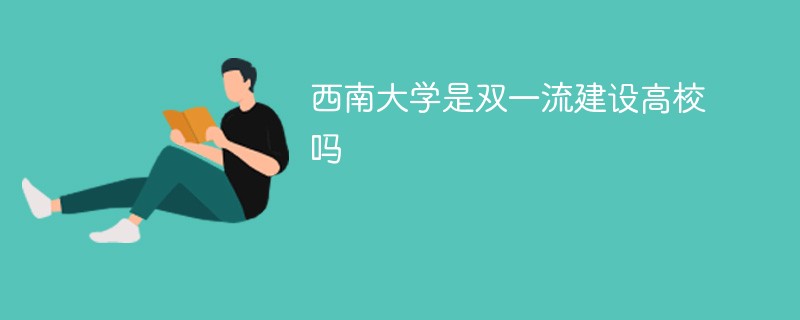 西南大学是双一流建设高校吗